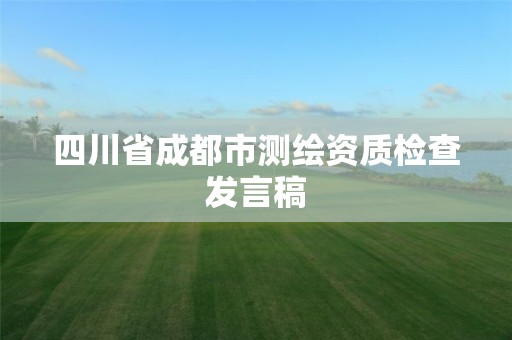 四川省成都市测绘资质检查发言稿